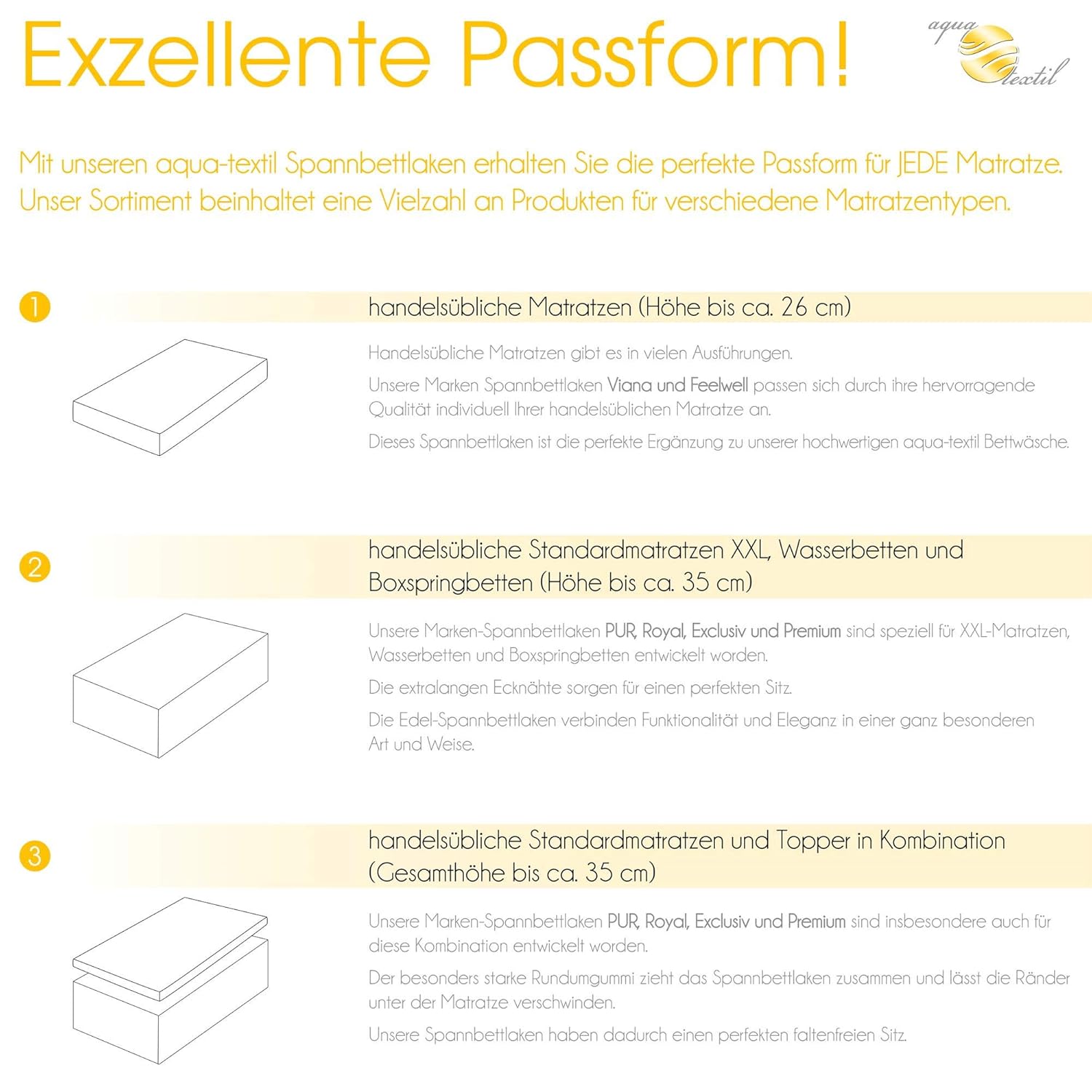 Exzellente Passform!

aqua textil

Mit unseren aqua-textil Spannbettlaken erhalten Sie die perfekte Passform für JEDE Matratze. Unser Sortiment beinhaltet eine Vielzahl an Produkten für verschiedene Matratzentypen.

1

handelsübliche Matratzen (Höhe bis ca. 26 cm)

Handelsübliche Matratzen gibt es in vielen Ausführungen.

Unsere Marken Spannbettlaken Viana und Feelwell passen sich durch ihre hervorragende Qualität individuell Ihrer handelsüblichen Matratze an.

Dieses Spannbettlaken ist die perfekte Ergänzung zu unserer hochwertigen aqua-textil Bettwäsche.

2

handelsübliche Standardmatratzen XXL, Wasserbetten und Boxspringbetten (Höhe bis ca. 35 cm)

Unsere Marken-Spannbettlaken PUR, Royal, Exclusiv und Premium sind speziell für XXL-Matratzen, Wasserbetten und Boxspringbetten entwickelt worden.

Die extralangen Ecknähte sorgen für einen perfekten Sitz.

Die Edel-Spannbettlaken verbinden Funktionalität und Eleganz in einer ganz besonderen Art und Weise.

3

handelsübliche Standardmatratzen und Topper in Kombination (Gesamthöhe bis ca. 35 cm)

Unsere Marken-Spannbettlaken PUR, Royal, Exclusiv und Premium sind insbesondere auch für diese Kombination entwickelt worden.

Der besonders starke Rundumgummi zieht das Spannbettlaken zusammen und lässt die Ränder unter der Matratze verschwinden.

Unsere Spannbettlaken haben dadurch einen perfekten faltenfreien Sitz.